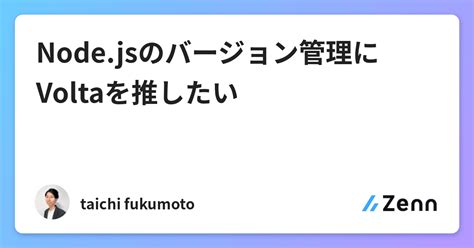 Node.jsのバージョン管理にVoltaを推したい

taichi fukumoto

Zenn